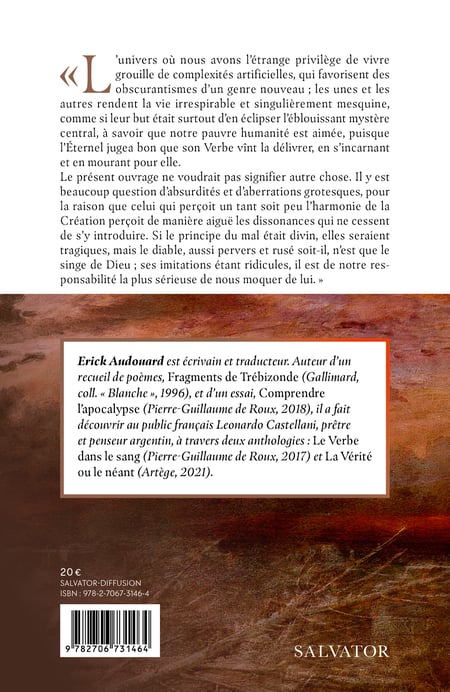 « L'univers où nous avons l'étrange privilège de vivre grouille de complexités artificielles, qui favorisent des obscurantismes d'un genre nouveau ; les unes et les autres rendent la vie irrespirable et singulièrement mesquine, comme si leur but était surtout d'en éclipser l'éblouissant mystère central, à savoir que notre pauvre humanité est aimée, puisque l'Éternel jugea bon que son Verbe vînt la délivrer, en s'incarnant et en mourant pour elle.
Le présent ouvrage ne voudrait pas signifier autre chose. Il y est beaucoup question d'absurdités et d'aberrations grotesques, pour la raison que celui qui perçoit un tant soit peu l'harmonie de la Création perçoit de manière aiguë les dissonances qui ne cessent de s'y introduire. Si le principe du mal était divin, elles seraient tragiques, mais le diable, aussi pervers et rusé soit-il, n'est que le singe de Dieu ; ses imitations étant ridicules, il est de notre responsabilité la plus sérieuse de nous moquer de lui. »

Erick Audouard est écrivain et traducteur. Auteur d'un recueil de poèmes, Fragments de Trébizonde (Gallimard, coll. « Blanche », 1996), et d'un essai, Comprendre l'apocalypse (Pierre-Guillaume de Roux, 2018), il a fait découvrir au public français Leonardo Castellani, prêtre et penseur argentin, à travers deux anthologies : Le Verbe dans le sang (Pierre-Guillaume de Roux, 2017) et La Vérité ou le néant (Artège, 2021).

20 €
SALVATOR-DIFFUSION
ISBN : 978-2-7067-3146-4

9 782706 731464

SALVATOR